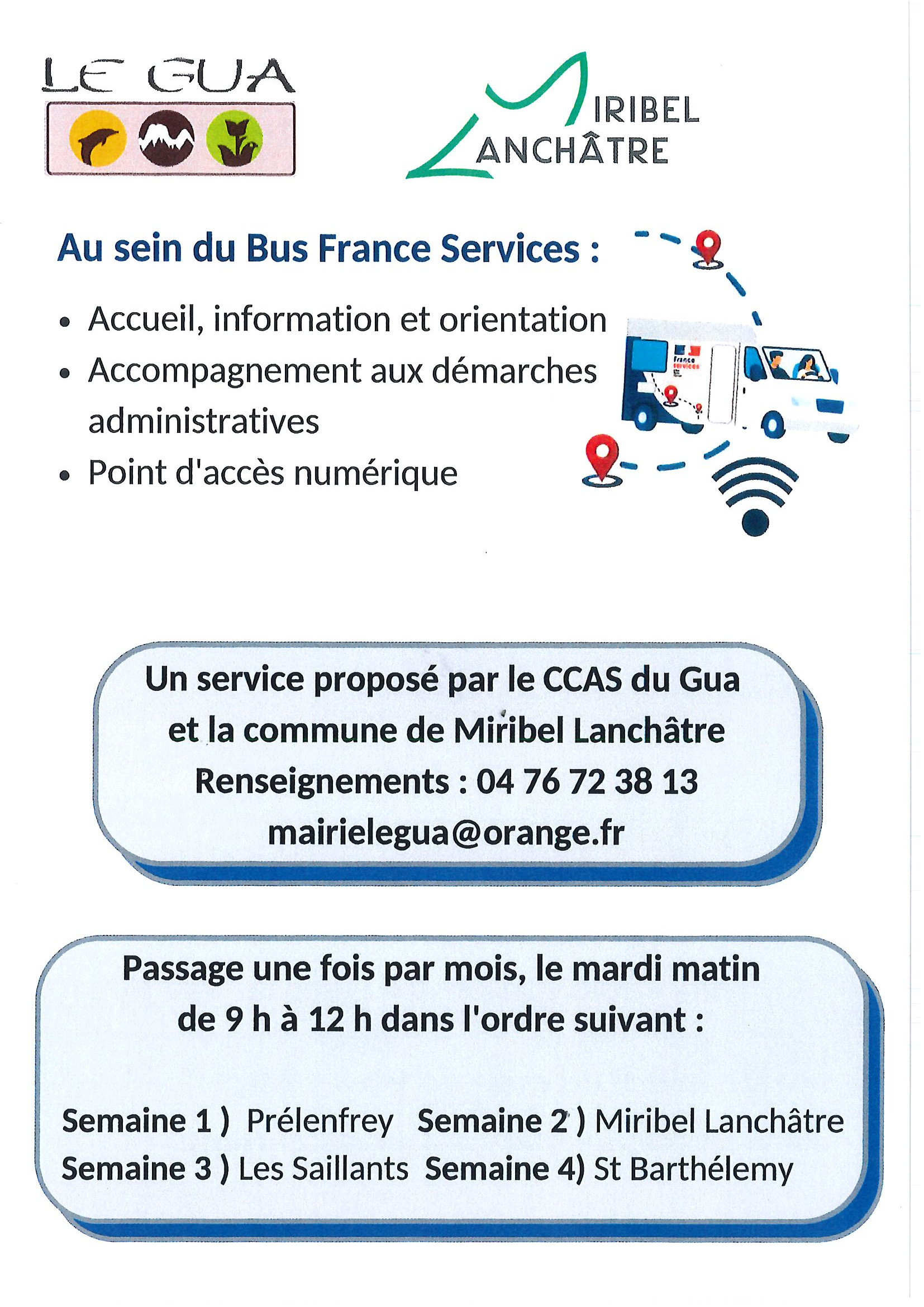 LE GUA

MIRIBEL LANCHÂTRE

Au sein du Bus France Services :

• Accueil, information et orientation
• Accompagnement aux démarches administratives
• Point d'accès numérique

France services

Un service proposé par le CCAS du Gua et la commune de Miribel Lanchâtre
Renseignements : 04 76 72 38 13
mairielegua@orange.fr

Passage une fois par mois, le mardi matin de 9 h à 12 h dans l'ordre suivant :

Semaine 1 ) Prélenfrey Semaine 2 ) Miribel Lanchâtre
Semaine 3 ) Les Saillants Semaine 4) St Barthélemy